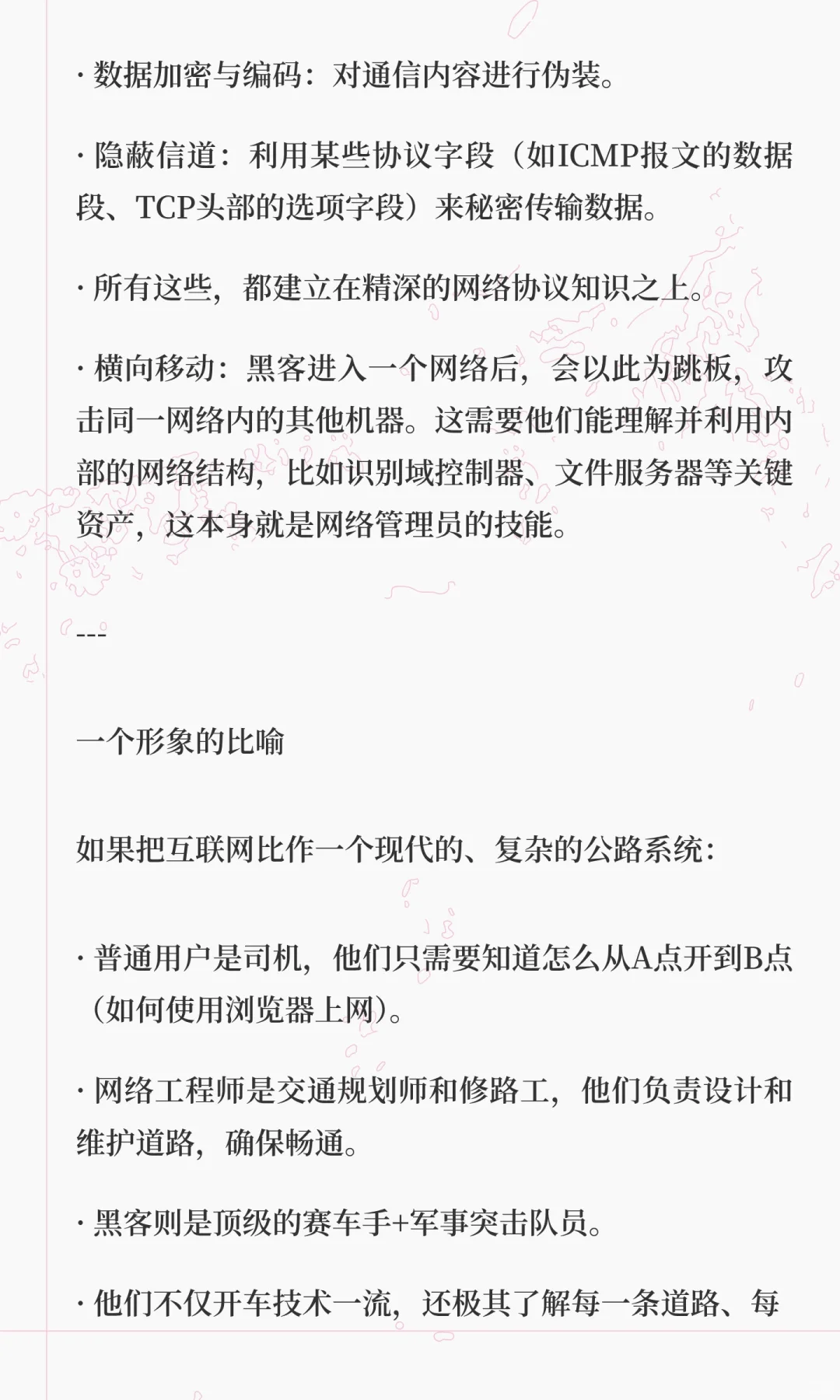 · 数据加密与编码：对通信内容进行伪装。

· 隐蔽信道：利用某些协议字段（如ICMP报文的数据段、TCP头部的选项字段）来秘密传输数据。

· 所有这些，都建立在精深的网络协议知识之上。

· 横向移动：黑客进入一个网络后，会以此为跳板，攻击同一网络内的其他机器。这需要他们能理解并利用内部的网络结构，比如识别域控制器、文件服务器等关键资产，这本身就是网络管理员的技能。

---

一个形象的比喻

如果把互联网比作一个现代的、复杂的公路系统：

· 普通用户是司机，他们只需要知道怎么从A点开到B点（如何使用浏览器上网）。

· 网络工程师是交通规划师和修路工，他们负责设计和维护道路，确保畅通。

· 黑客则是顶级的赛车手+军事突击队员。

· 他们不仅开车技术一流，还极其了解每一条道路、每